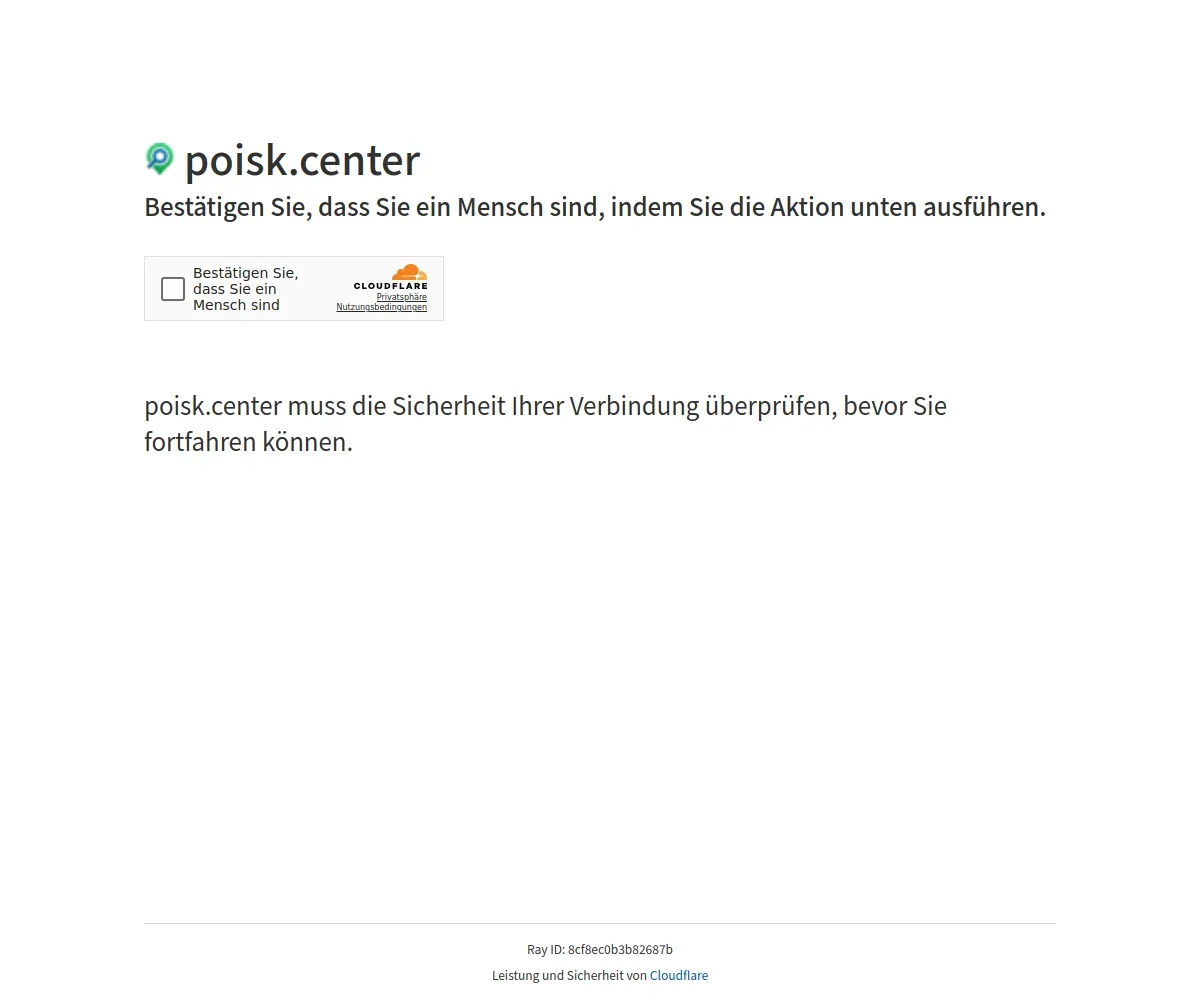 poisk.center

Bestätigen Sie, dass Sie ein Mensch sind, indem Sie die Aktion unten ausführen.

Bestätigen Sie, dass Sie ein Mensch sind

CLOUDFLARE
Privatsphäre
Nutzungsbedingungen

poisk.center muss die Sicherheit Ihrer Verbindung überprüfen, bevor Sie fortfahren können.

Ray ID: 8cf8ec0b3b82687b

Leistung und Sicherheit von Cloudflare